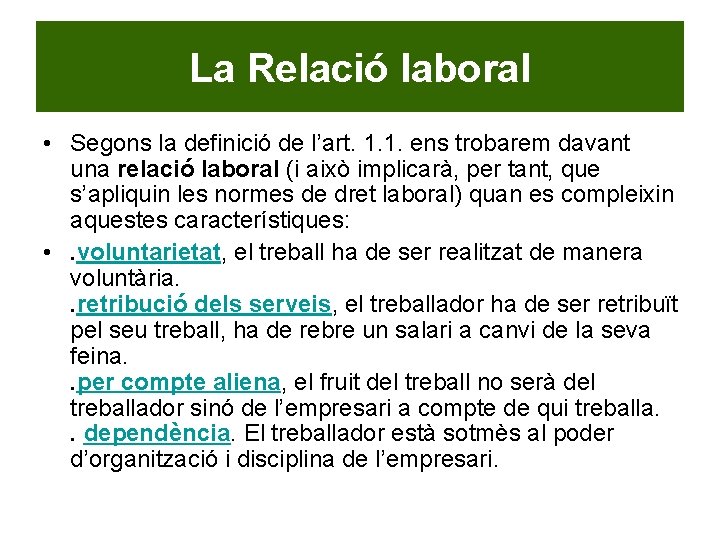 La Relació laboral

• Segons la definició de l'art. 1.1. ens trobarem davant una relació laboral (i això implicarà, per tant, que s'apliquin les normes de dret laboral) quan es compleixin aquestes característiques:

• .voluntarietat, el treball ha de ser realitzat de manera voluntària.
.retribució dels serveis, el treballador ha de ser retribuït pel seu treball, ha de rebre un salari a canvi de la seva feina.
.per compte aliena, el fruit del treball no serà del treballador sinó de l'empresari a compte de qui treballa.
. dependència. El treballador està sotmès al poder d'organització i disciplina de l'empresari.